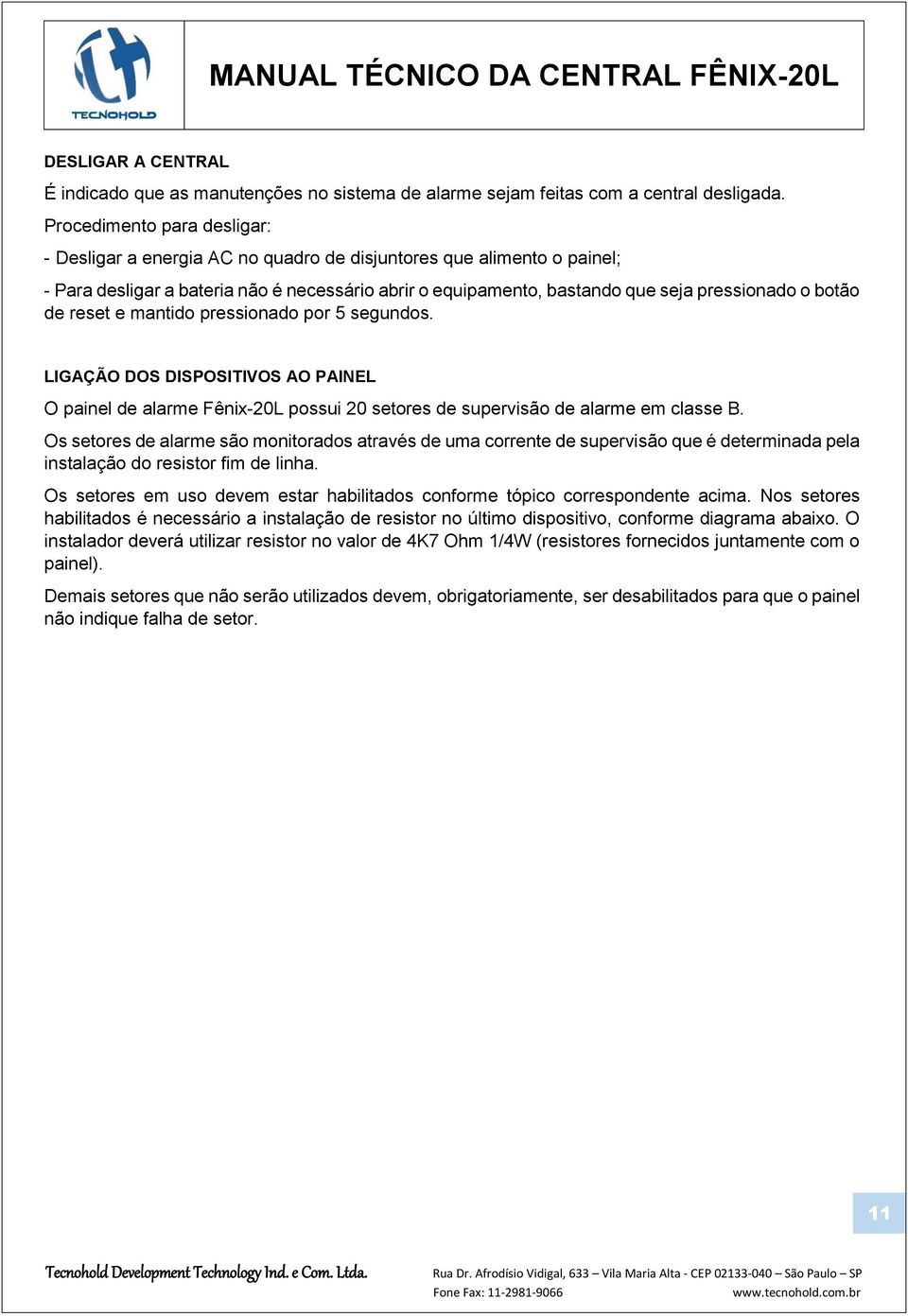 TECNOHOLD

MANUAL TÉCNICO DA CENTRAL FÊNIX-20L

DESLIGAR A CENTRAL

É indicado que as manutenções no sistema de alarme sejam feitas com a central desligada.

Procedimento para desligar:

- Desligar a energia AC no quadro de disjuntores que alimento o painel;

- Para desligar a bateria não é necessário abrir o equipamento, bastando que seja pressionado o botão de reset e mantido pressionado por 5 segundos.

LIGAÇÃO DOS DISPOSITIVOS AO PAINEL

O painel de alarme Fênix-20L possui 20 setores de supervisão de alarme em classe B.

Os setores de alarme são monitorados através de uma corrente de supervisão que é determinada pela instalação do resistor fim de linha.

Os setores em uso devem estar habilitados conforme tópico correspondente acima. Nos setores habilitados é necessário a instalação de resistor no último dispositivo, conforme diagrama abaixo. O instalador deverá utilizar resistor no valor de 4K7 Ohm 1/4W (resistores fornecidos juntamente com o painel).

Demais setores que não serão utilizados devem, obrigatoriamente, ser desabilitados para que o painel não indique falha de setor.

11

Tecnohold Development Technology Ind. e Com. Ltda.

Rua Dr. Afrodísio Vidigal, 633 – Vila Maria Alta - CEP 02133-040 – São Paulo – SP
Fone Fax: 11-2981-9066 www.tecnohold.com.br